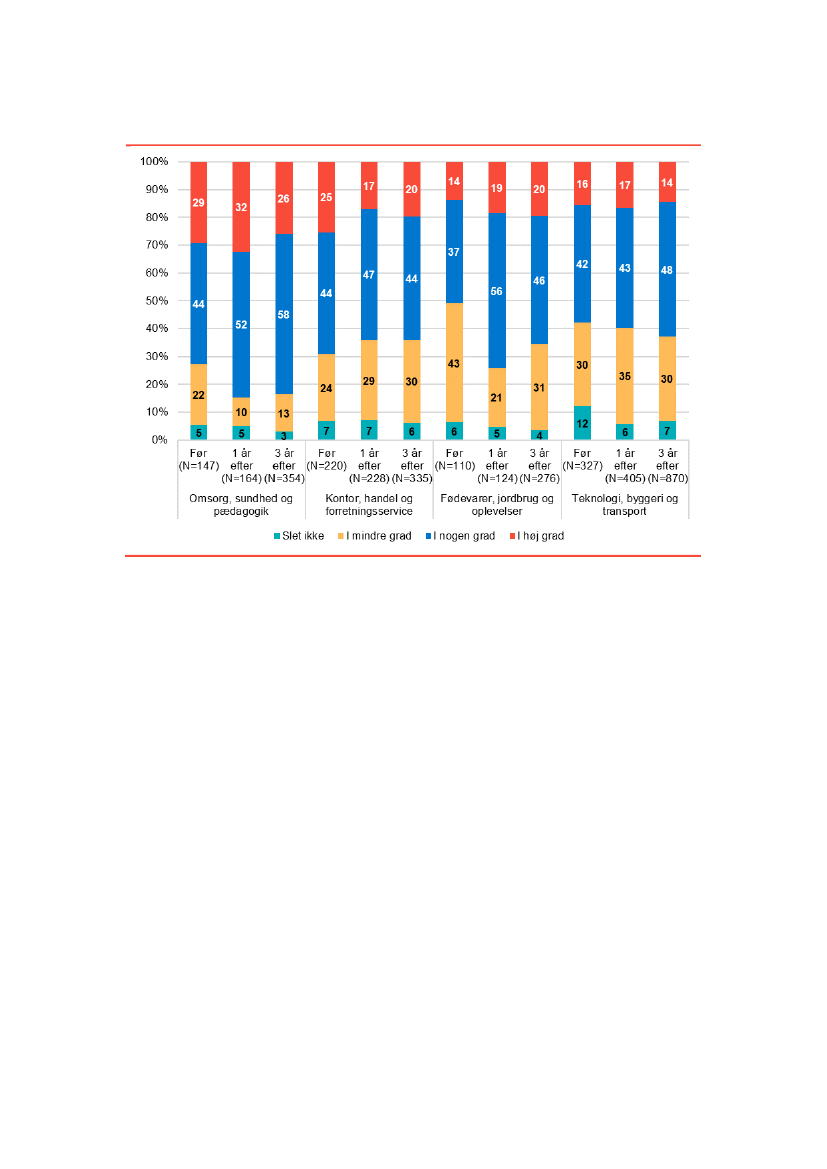 100%
90%
80%
70%
60%
50%
40%
30%
20%
10%
0%

29 44 22 5
32 52 10 5
26 58 13 3
25 44 24 7
17 47 29 7
20 44 30 6
14 37 43 6
19 56 21 5
20 46 31 4
16 42 30 12
17 43 35 6
14 48 30 7

Før (N=147)
1 år efter (N=164)
3 år efter (N=354)
Før (N=220)
1 år efter (N=228)
3 år efter (N=335)
Før (N=110)
1 år efter (N=124)
3 år efter (N=276)
Før (N=327)
1 år efter (N=405)
3 år efter (N=870)

Omsorg, sundhed og pædagogik
Kontor, handel og forretningsservice
Fødevarer, jordbrug og oplevelser
Teknologi, byggeri og transport

Slet ikke
I mindre grad
I nogen grad
I høj grad